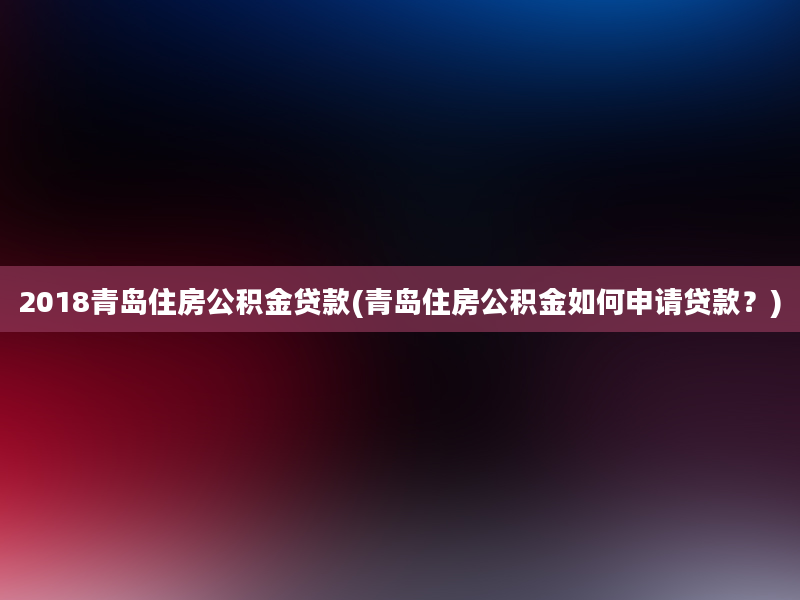 2018青岛住房公积金贷款(青岛住房公积金如何申请贷款？)